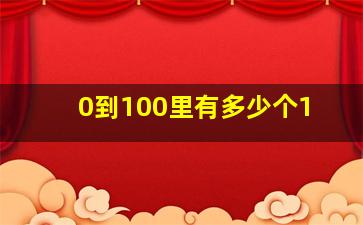 0到100里有多少个1